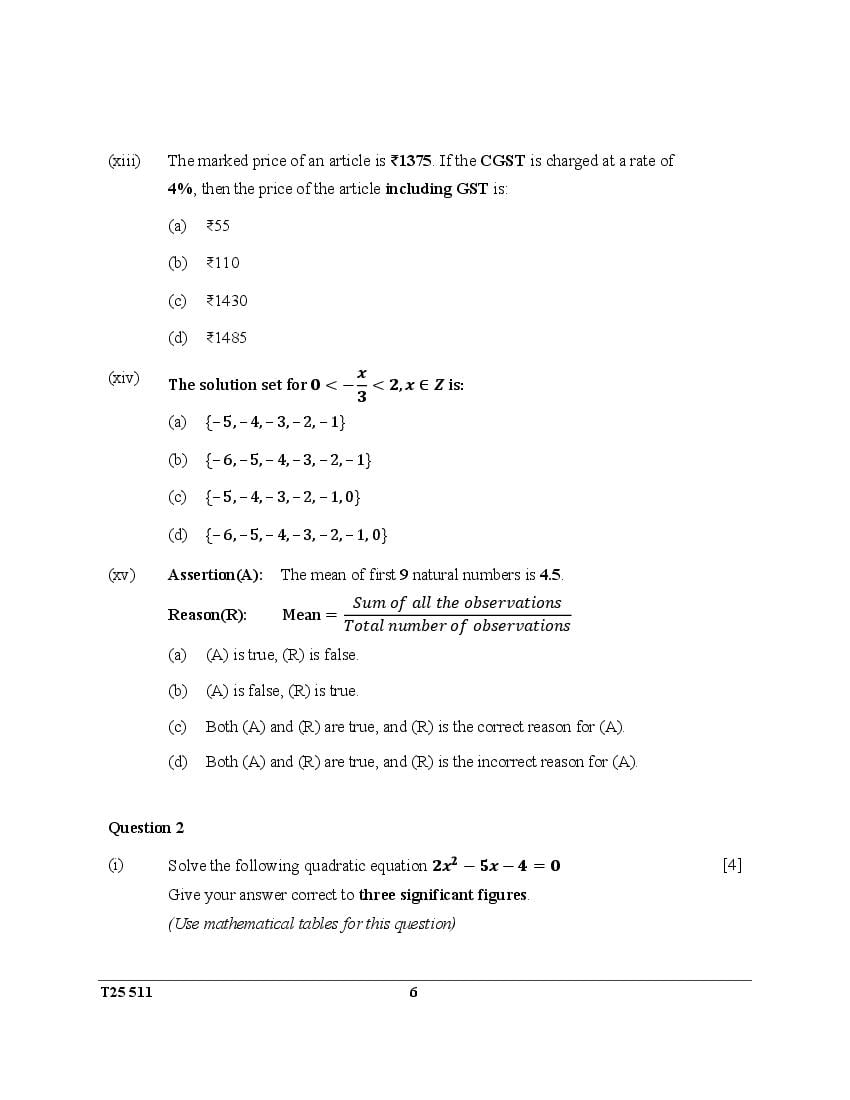 (xiii) The marked price of an article is ₹1375. If the CGST is charged at a rate of 4%, then the price of the article including GST is:

(a) ₹55

(b) ₹110

(c) ₹1430

(d) ₹1485

(xiv) The solution set for $0 < -\frac{x}{3} < 2, x \in Z$ is:

(a) $\{-5, -4, -3, -2, -1\}$

(b) $\{-6, -5, -4, -3, -2, -1\}$

(c) $\{-5, -4, -3, -2, -1, 0\}$

(d) $\{-6, -5, -4, -3, -2, -1, 0\}$

(xv) Assertion(A): The mean of first 9 natural numbers is 4.5.

Reason(R): Mean $= \frac{Sum\ of\ all\ the\ observations}{Total\ number\ of\ observations}$

(a) (A) is true, (R) is false.

(b) (A) is false, (R) is true.

(c) Both (A) and (R) are true, and (R) is the correct reason for (A).

(d) Both (A) and (R) are true, and (R) is the incorrect reason for (A).

Question 2

(i) Solve the following quadratic equation $2x^2 - 5x - 4 = 0$ [4]

Give your answer correct to three significant figures.

(Use mathematical tables for this question)

T25 511 6